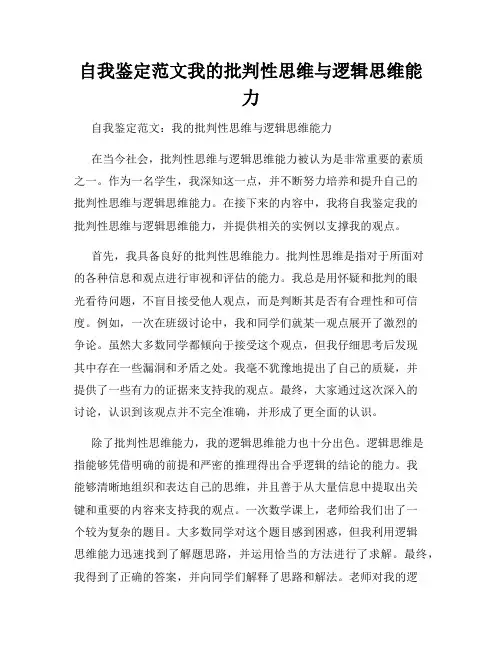 自我鉴定范文我的批判性思维与逻辑思维能力

自我鉴定范文：我的批判性思维与逻辑思维能力

在当今社会，批判性思维与逻辑思维能力被认为是非常重要的素质之一。作为一名学生，我深知这一点，并不断努力培养和提升自己的批判性思维与逻辑思维能力。在接下来的内容中，我将自我鉴定我的批判性思维与逻辑思维能力，并提供相关的实例以支撑我的观点。

首先，我具备良好的批判性思维能力。批判性思维是指对于所面对的各种信息和观点进行审视和评估的能力。我总是用怀疑和批判的眼光看待问题，不盲目接受他人观点，而是判断其是否有合理性和可信度。例如，一次在班级讨论中，我和同学们就某一观点展开了激烈的争论。虽然大多数同学都倾向于接受这个观点，但我仔细思考后发现其中存在一些漏洞和矛盾之处。我毫不犹豫地提出了自己的质疑，并提供了一些有力的证据来支持我的观点。最终，大家通过这次深入的讨论，认识到该观点并不完全准确，并形成了更全面的认识。

除了批判性思维能力，我的逻辑思维能力也十分出色。逻辑思维是指能够凭借明确的前提和严密的推理得出合乎逻辑的结论的能力。我能够清晰地组织和表达自己的思维，并且善于从大量信息中提取出关键和重要的内容来支持我的观点。一次数学课上，老师给我们出了一个较为复杂的题目。大多数同学对这个题目感到困惑，但我利用逻辑思维能力迅速找到了解题思路，并运用恰当的方法进行了求解。最终，我得到了正确的答案，并向同学们解释了思路和解法。老师对我的逻